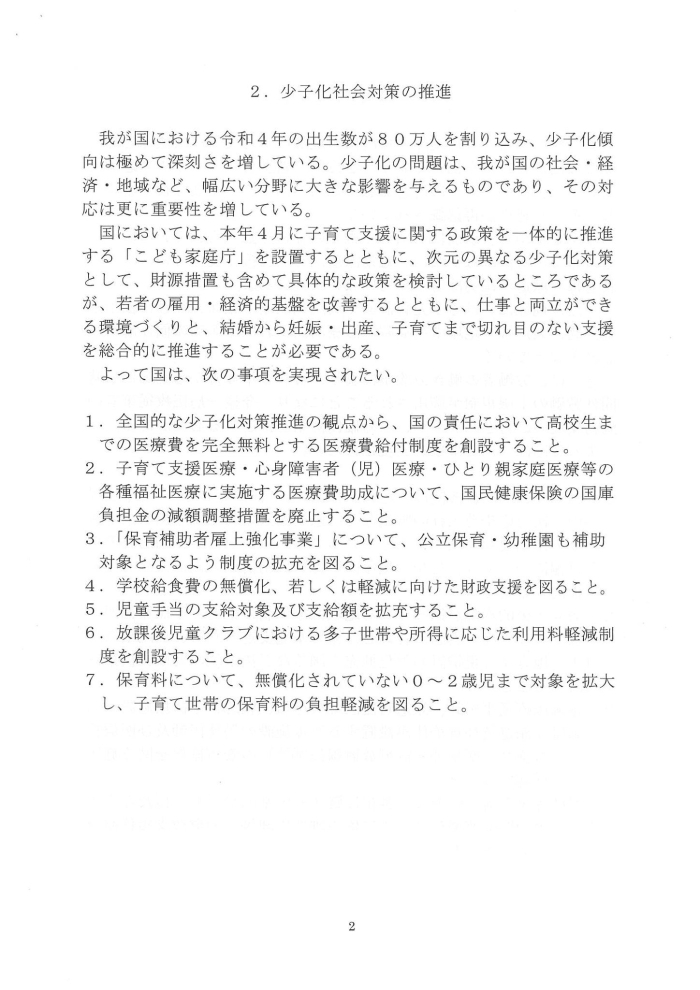 ２．少子化社会対策の推進

我が国における令和４年の出生数が８０万人を割り込み、少子化傾向は極めて深刻さを増している。少子化の問題は、我が国の社会・経済・地域など、幅広い分野に大きな影響を与えるものであり、その対応は更に重要性を増している。

国においては、本年４月に子育て支援に関する政策を一体的に推進する「こども家庭庁」を設置するとともに、次元の異なる少子化対策として、財源措置も含めて具体的な政策を検討しているところであるが、若者の雇用・経済的基盤を改善するとともに、仕事と両立ができる環境づくりと、結婚から妊娠・出産、子育てまで切れ目のない支援を総合的に推進することが必要である。

よって国は、次の事項を実現されたい。

１．全国的な少子化対策推進の観点から、国の責任において高校生までの医療費を完全無料とする医療費給付制度を創設すること。
２．子育て支援医療・心身障害者（児）医療・ひとり親家庭医療等の各種福祉医療に実施する医療費助成について、国民健康保険の国庫負担金の減額調整措置を廃止すること。
３．「保育補助者雇上強化事業」について、公立保育・幼稚園も補助対象となるよう制度の拡充を図ること。
４．学校給食費の無償化、若しくは軽減に向けた財政支援を図ること。
５．児童手当の支給対象及び支給額を拡充すること。
６．放課後児童クラブにおける多子世帯や所得に応じた利用料軽減制度を創設すること。
７．保育料について、無償化されていない０～２歳児まで対象を拡大し、子育て世帯の保育料の負担軽減を図ること。

2